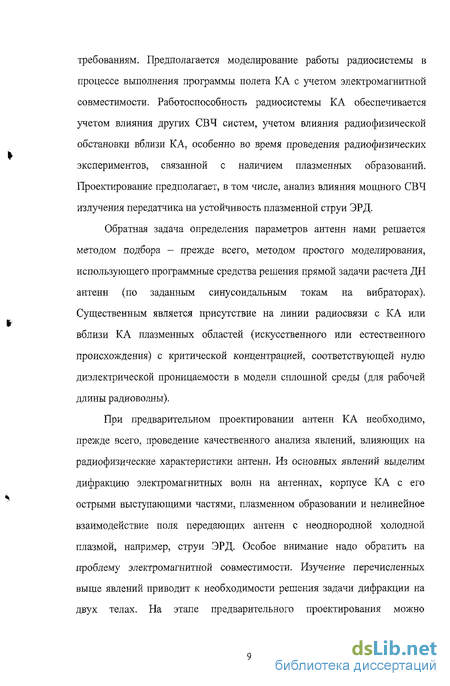 требованиям. Предполагается моделирование работы радиосистемы в процессе выполнения программы полета КА с учетом электромагнитной совместимости. Работоспособность радиосистемы КА обеспечивается учетом влияния других СВЧ систем, учетом влияния радиофизической обстановки вблизи КА, особенно во время проведения радиофизических экспериментов, связанной с наличием плазменных образований. Проектирование предполагает, в том числе, анализ влияния мощного СВЧ излучения передатчика на устойчивость плазменной струи ЭРД.

Обратная задача определения параметров антенн нами решается методом подбора – прежде всего, методом простого моделирования, использующего программные средства решения прямой задачи расчета ДН антенн (по заданным синусоидальным токам на вибраторах). Существенным является присутствие на линии радиосвязи с КА или вблизи КА плазменных областей (искусственного или естественного происхождения) с критической концентрацией, соответствующей нулю диэлектрической проницаемости в модели сплошной среды (для рабочей длины радиоволны).

При предварительном проектировании антенн КА необходимо, прежде всего, проведение качественного анализа явлений, влияющих на радиофизические характеристики антенн. Из основных явлений выделим дифракцию электромагнитных волн на антеннах, корпусе КА с его острыми выступающими частями, плазменном образовании и нелинейное взаимодействие поля передающих антенн с неоднородной холодной плазмой, например, струи ЭРД. Особое внимание надо обратить на проблему электромагнитной совместимости. Изучение перечисленных выше явлений приводит к необходимости решения задачи дифракции на двух телах. На этапе предварительного проектирования можно

9

dsLib.net
библиотека диссертаций